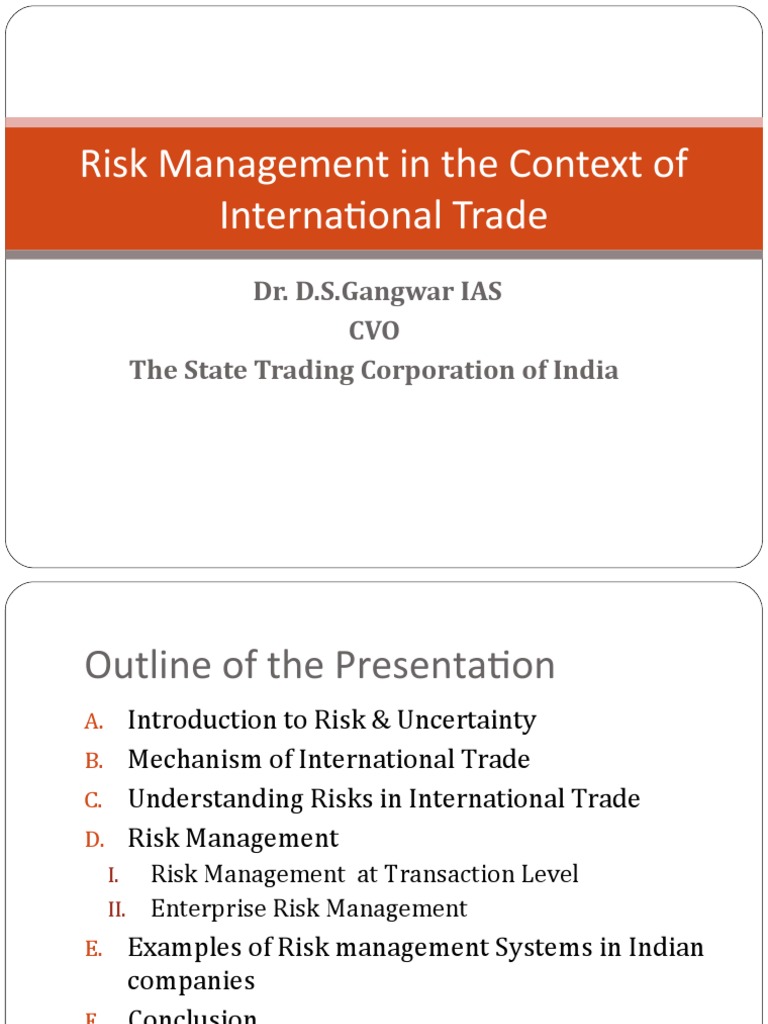 Risk Management in the Context of International Trade

Dr. D.S.Gangwar IAS
CVO
The State Trading Corporation of India

Outline of the Presentation

A. Introduction to Risk & Uncertainty
B. Mechanism of International Trade
C. Understanding Risks in International Trade
D. Risk Management
I. Risk Management at Transaction Level
II. Enterprise Risk Management
E. Examples of Risk management Systems in Indian companies
F. Conclusion